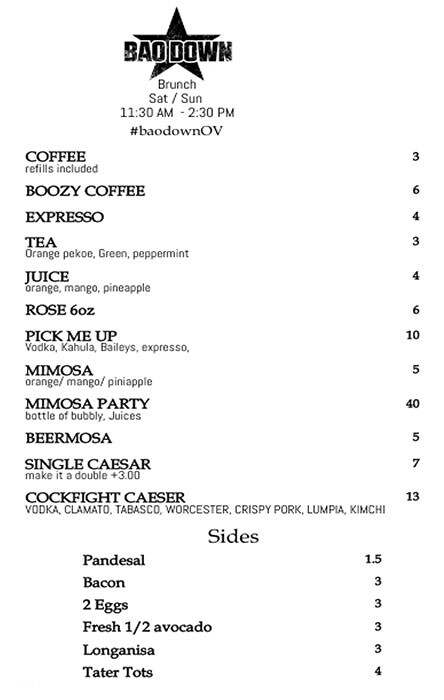 BAO DOWN

Brunch
Sat / Sun
11:30 AM - 2:30 PM
#baodownOV

COFFEE 3
refills included

BOOZY COFFEE 6

EXPRESSO 4

TEA 3
Orange pekoe, Green, peppermint

JUICE 4
orange, mango, pineapple

ROSE 6oz 6

PICK ME UP 10
Vodka, Kahula, Baileys, expresso,

MIMOSA 5
orange/ mango/ piniapple

MIMOSA PARTY 40
bottle of bubbly, Juices

BEERMOSA 5

SINGLE CAESAR 7
make it a double +3.00

COCKFIGHT CAESER 13
VODKA, CLAMATO, TABASCO, WORCESTER, CRISPY PORK, LUMPIA, KIMCHI

Sides

Pandesal 1.5
Bacon 3
2 Eggs 3
Fresh 1/2 avocado 3
Longanisa 3
Tater Tots 4